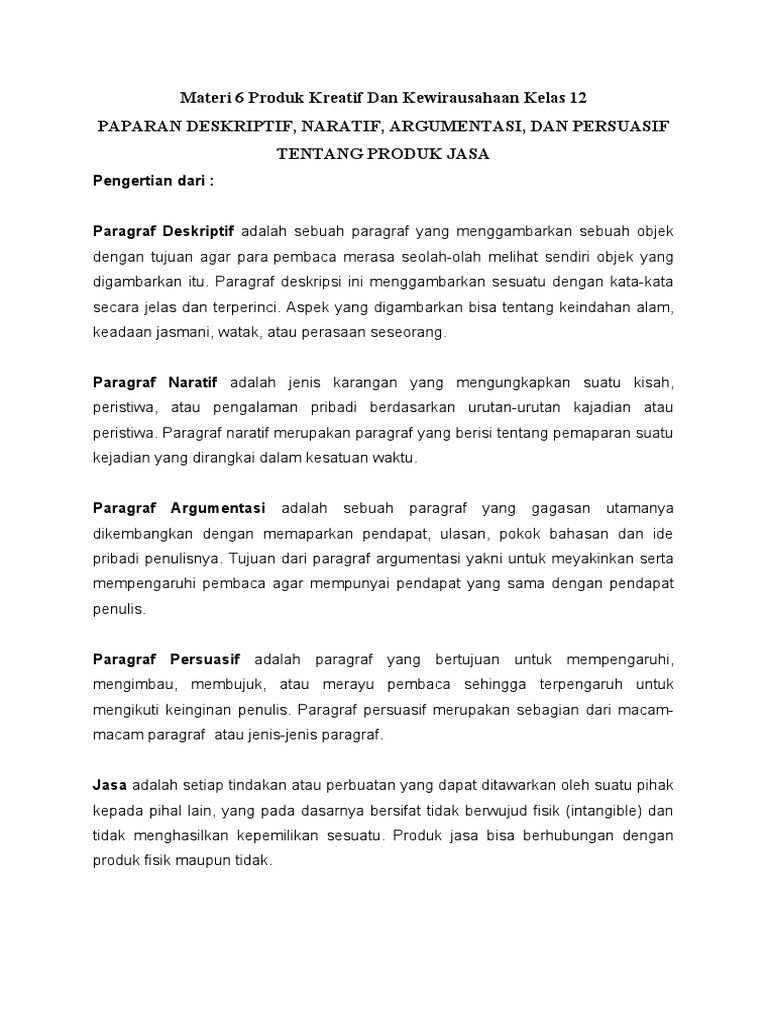 Materi 6 Produk Kreatif Dan Kewirausahaan Kelas 12

PAPARAN DESKRIPTIF, NARATIF, ARGUMENTASI, DAN PERSUASIF TENTANG PRODUK JASA

Pengertian dari :

Paragraf Deskriptif adalah sebuah paragraf yang menggambarkan sebuah objek dengan tujuan agar para pembaca merasa seolah-olah melihat sendiri objek yang digambarkan itu. Paragraf deskripsi ini menggambarkan sesuatu dengan kata-kata secara jelas dan terperinci. Aspek yang digambarkan bisa tentang keindahan alam, keadaan jasmani, watak, atau perasaan seseorang.

Paragraf Naratif adalah jenis karangan yang mengungkapkan suatu kisah, peristiwa, atau pengalaman pribadi berdasarkan urutan-urutan kajadian atau peristiwa. Paragraf naratif merupakan paragraf yang berisi tentang pemaparan suatu kejadian yang dirangkai dalam kesatuan waktu.

Paragraf Argumentasi adalah sebuah paragraf yang gagasan utamanya dikembangkan dengan memaparkan pendapat, ulasan, pokok bahasan dan ide pribadi penulisnya. Tujuan dari paragraf argumentasi yakni untuk meyakinkan serta mempengaruhi pembaca agar mempunyai pendapat yang sama dengan pendapat penulis.

Paragraf Persuasif adalah paragraf yang bertujuan untuk mempengaruhi, mengimbau, membujuk, atau merayu pembaca sehingga terpengaruh untuk mengikuti keinginan penulis. Paragraf persuasif merupakan sebagian dari macam-macam paragraf atau jenis-jenis paragraf.

Jasa adalah setiap tindakan atau perbuatan yang dapat ditawarkan oleh suatu pihak kepada pihal lain, yang pada dasarnya bersifat tidak berwujud fisik (intangible) dan tidak menghasilkan kepemilikan sesuatu. Produk jasa bisa berhubungan dengan produk fisik maupun tidak.